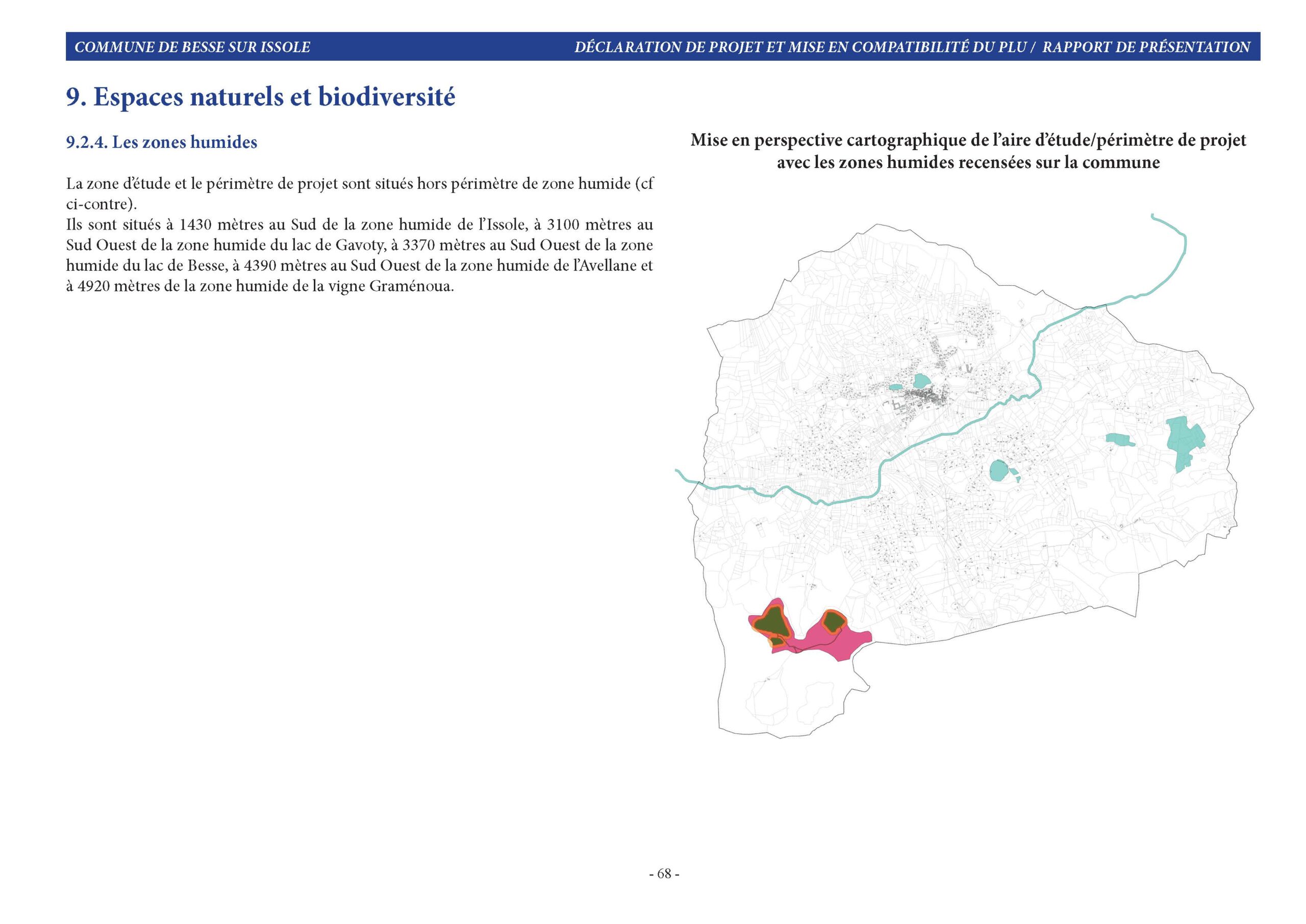 COMMUNE DE BESSE SUR ISSOLE

DÉCLARATION DE PROJET ET MISE EN COMPATIBILITÉ DU PLU / RAPPORT DE PRÉSENTATION

9. Espaces naturels et biodiversité

9.2.4. Les zones humides

La zone d'étude et le périmètre de projet sont situés hors périmètre de zone humide (cf ci-contre).
Ils sont situés à 1430 mètres au Sud de la zone humide de l'Issole, à 3100 mètres au Sud Ouest de la zone humide du lac de Gavoty, à 3370 mètres au Sud Ouest de la zone humide du lac de Besse, à 4390 mètres au Sud Ouest de la zone humide de l'Avellane et à 4920 mètres de la zone humide de la vigne Graménoua.

Mise en perspective cartographique de l'aire d'étude/périmètre de projet avec les zones humides recensées sur la commune

- 68 -